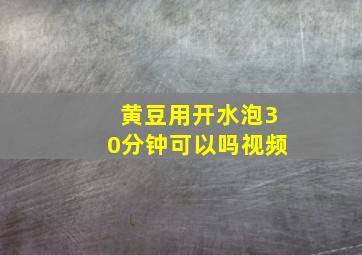 黄豆用开水泡30分钟可以吗视频